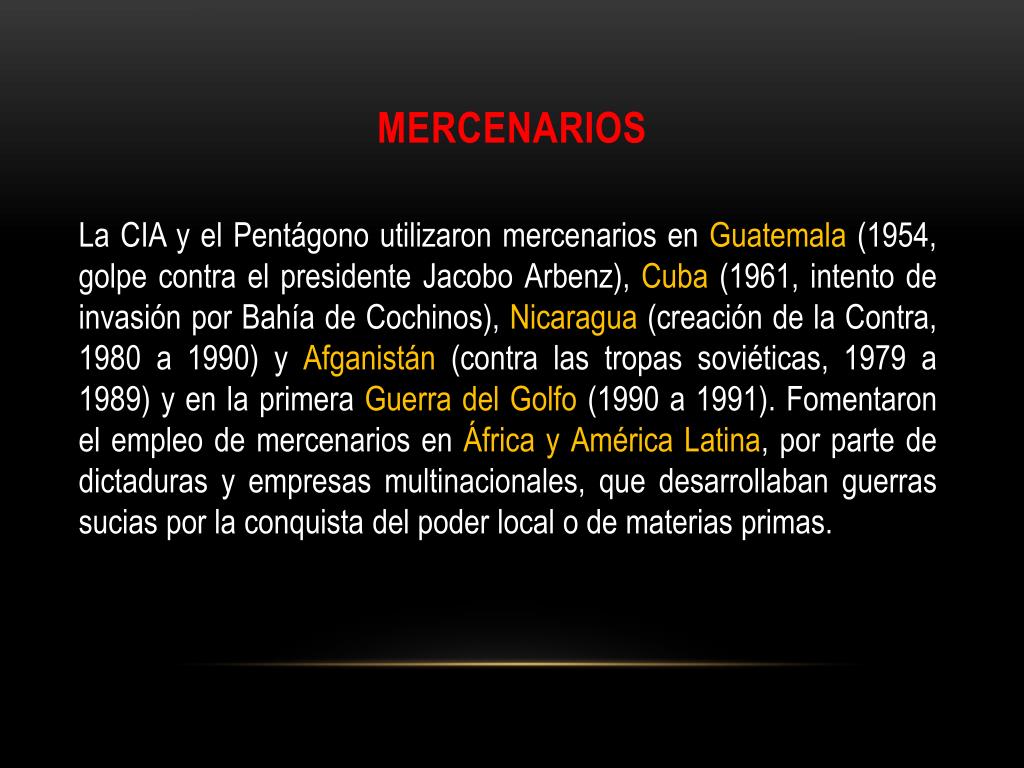 MERCENARIOS

La CIA y el Pentágono utilizaron mercenarios en Guatemala (1954, golpe contra el presidente Jacobo Arbenz), Cuba (1961, intento de invasión por Bahía de Cochinos), Nicaragua (creación de la Contra, 1980 a 1990) y Afganistán (contra las tropas soviéticas, 1979 a 1989) y en la primera Guerra del Golfo (1990 a 1991). Fomentaron el empleo de mercenarios en África y América Latina, por parte de dictaduras y empresas multinacionales, que desarrollaban guerras sucias por la conquista del poder local o de materias primas.